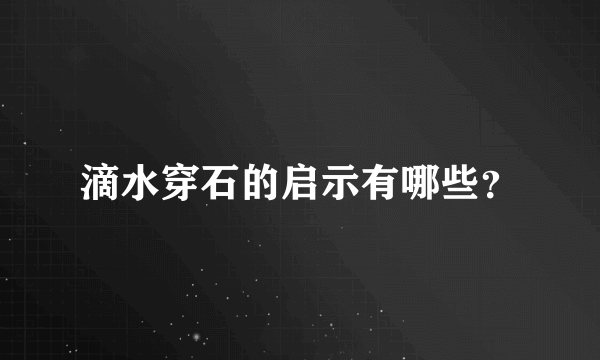 滴水穿石的启示有哪些？